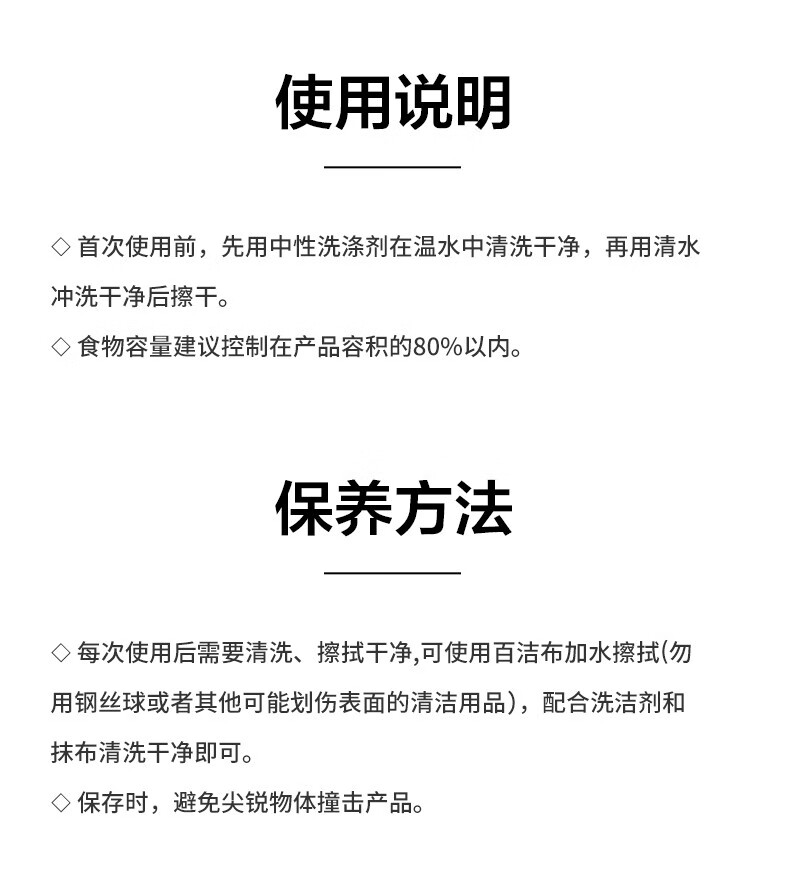 使用说明

◇ 首次使用前，先用中性洗涤剂在温水中清洗干净，再用清水冲洗干净后擦干。

◇ 食物容量建议控制在产品容积的80%以内。

保养方法

◇ 每次使用后需要清洗、擦拭干净,可使用百洁布加水擦拭(勿用钢丝球或者其他可能划伤表面的清洁用品)，配合洗洁剂和抹布清洗干净即可。

◇ 保存时，避免尖锐物体撞击产品。